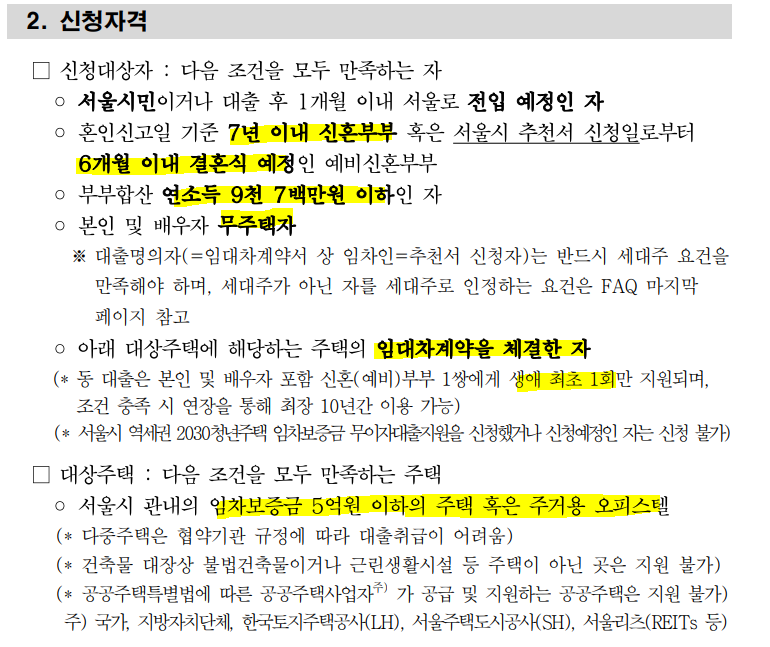 2. 신청자격

□ 신청대상자 : 다음 조건을 모두 만족하는 자

○ 서울시민이거나 대출 후 1개월 이내 서울로 전입 예정인 자

○ 혼인신고일 기준 7년 이내 신혼부부 혹은 서울시 추천서 신청일로부터 6개월 이내 결혼식 예정인 예비신혼부부

○ 부부합산 연소득 9천 7백만원 이하인 자

○ 본인 및 배우자 무주택자

※ 대출명의자(=임대차계약서 상 임차인=추천서 신청자)는 반드시 세대주 요건을 만족해야 하며, 세대주가 아닌 자를 세대주로 인정하는 요건은 FAQ 마지막 페이지 참고

○ 아래 대상주택에 해당하는 주택의 임대차계약을 체결한 자

(* 동 대출은 본인 및 배우자 포함 신혼(예비)부부 1쌍에게 생애 최초 1회만 지원되며, 조건 충족 시 연장을 통해 최장 10년간 이용 가능)

(* 서울시 역세권 2030청년주택 임차보증금 무이자대출지원을 신청했거나 신청예정인 자는 신청 불가)

□ 대상주택 : 다음 조건을 모두 만족하는 주택

○ 서울시 관내의 임차보증금 5억원 이하의 주택 혹은 주거용 오피스텔

(* 다중주택은 협약기관 규정에 따라 대출취급이 어려움)

(* 건축물 대장상 불법건축물이거나 근린생활시설 등 주택이 아닌 곳은 지원 불가)

(* 공공주택특별법에 따른 공공주택사업자$^{주)}$ 가 공급 및 지원하는 공공주택은 지원 불가)

주) 국가, 지방자치단체, 한국토지주택공사(LH), 서울주택도시공사(SH), 서울리츠(REITs 등)